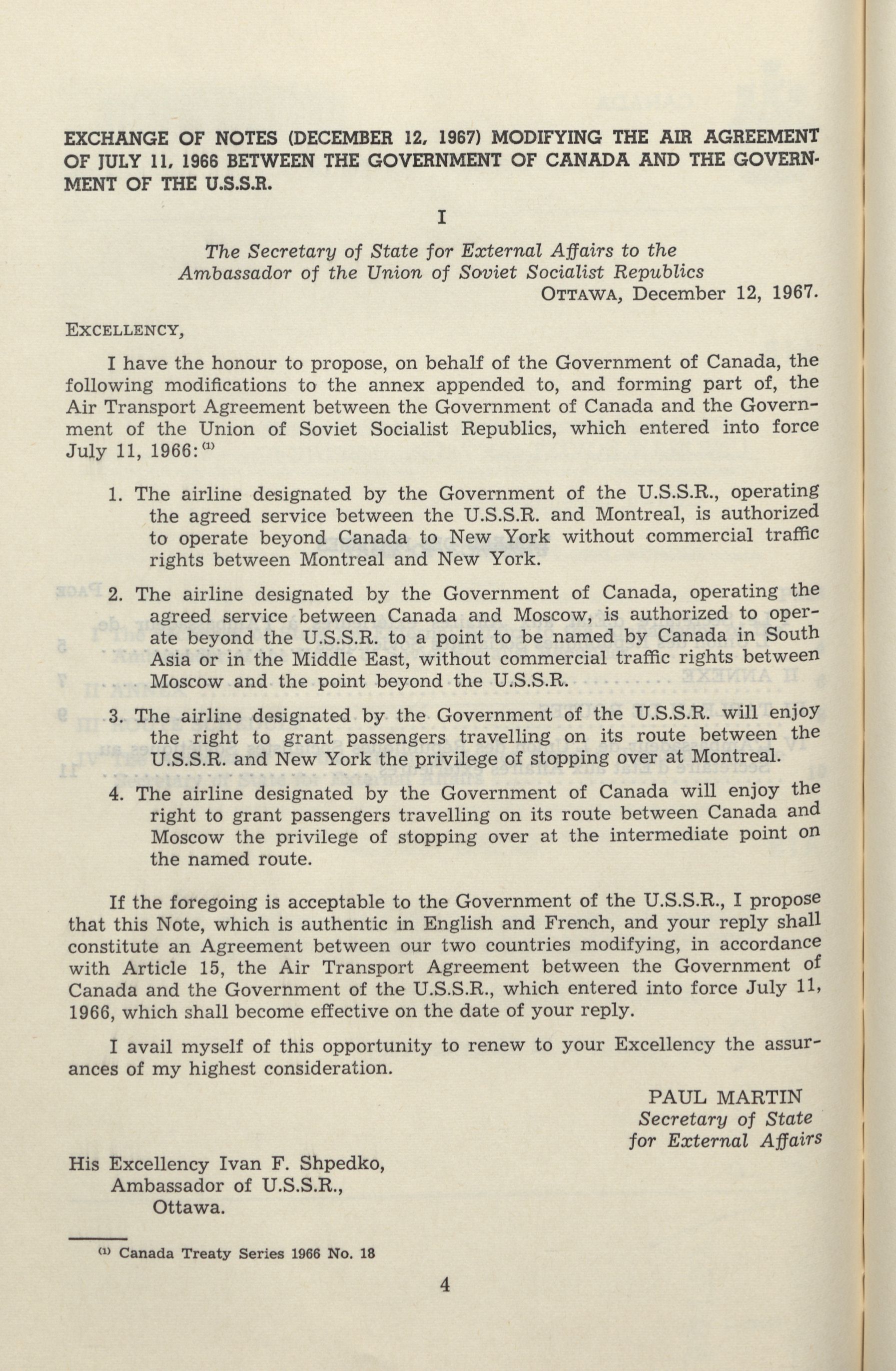 EXCHANGE OF NOTES (DECEMBER 12, 1967) MODIFYING THE AIR AGREEMENT OF JULY 11, 1966 BETWEEN THE GOVERNMENT OF CANADA AND THE GOVERNMENT OF THE U.S.S.R.

I

The Secretary of State for External Affairs to the Ambassador of the Union of Soviet Socialist Republics

OTTAWA, December 12, 1967.

EXCELLENCY,

I have the honour to propose, on behalf of the Government of Canada, the following modifications to the annex appended to, and forming part of, the Air Transport Agreement between the Government of Canada and the Government of the Union of Soviet Socialist Republics, which entered into force July 11, 1966:$^{(1)}$

1. The airline designated by the Government of the U.S.S.R., operating the agreed service between the U.S.S.R. and Montreal, is authorized to operate beyond Canada to New York without commercial traffic rights between Montreal and New York.

2. The airline designated by the Government of Canada, operating the agreed service between Canada and Moscow, is authorized to operate beyond the U.S.S.R. to a point to be named by Canada in South Asia or in the Middle East, without commercial traffic rights between Moscow and the point beyond the U.S.S.R.

3. The airline designated by the Government of the U.S.S.R. will enjoy the right to grant passengers travelling on its route between the U.S.S.R. and New York the privilege of stopping over at Montreal.

4. The airline designated by the Government of Canada will enjoy the right to grant passengers travelling on its route between Canada and Moscow the privilege of stopping over at the intermediate point on the named route.

If the foregoing is acceptable to the Government of the U.S.S.R., I propose that this Note, which is authentic in English and French, and your reply shall constitute an Agreement between our two countries modifying, in accordance with Article 15, the Air Transport Agreement between the Government of Canada and the Government of the U.S.S.R., which entered into force July 11, 1966, which shall become effective on the date of your reply.

I avail myself of this opportunity to renew to your Excellency the assurances of my highest consideration.

PAUL MARTIN
Secretary of State
for External Affairs

His Excellency Ivan F. Shpedko,
Ambassador of U.S.S.R.,
Ottawa.

$^{(1)}$ Canada Treaty Series 1966 No. 18

4